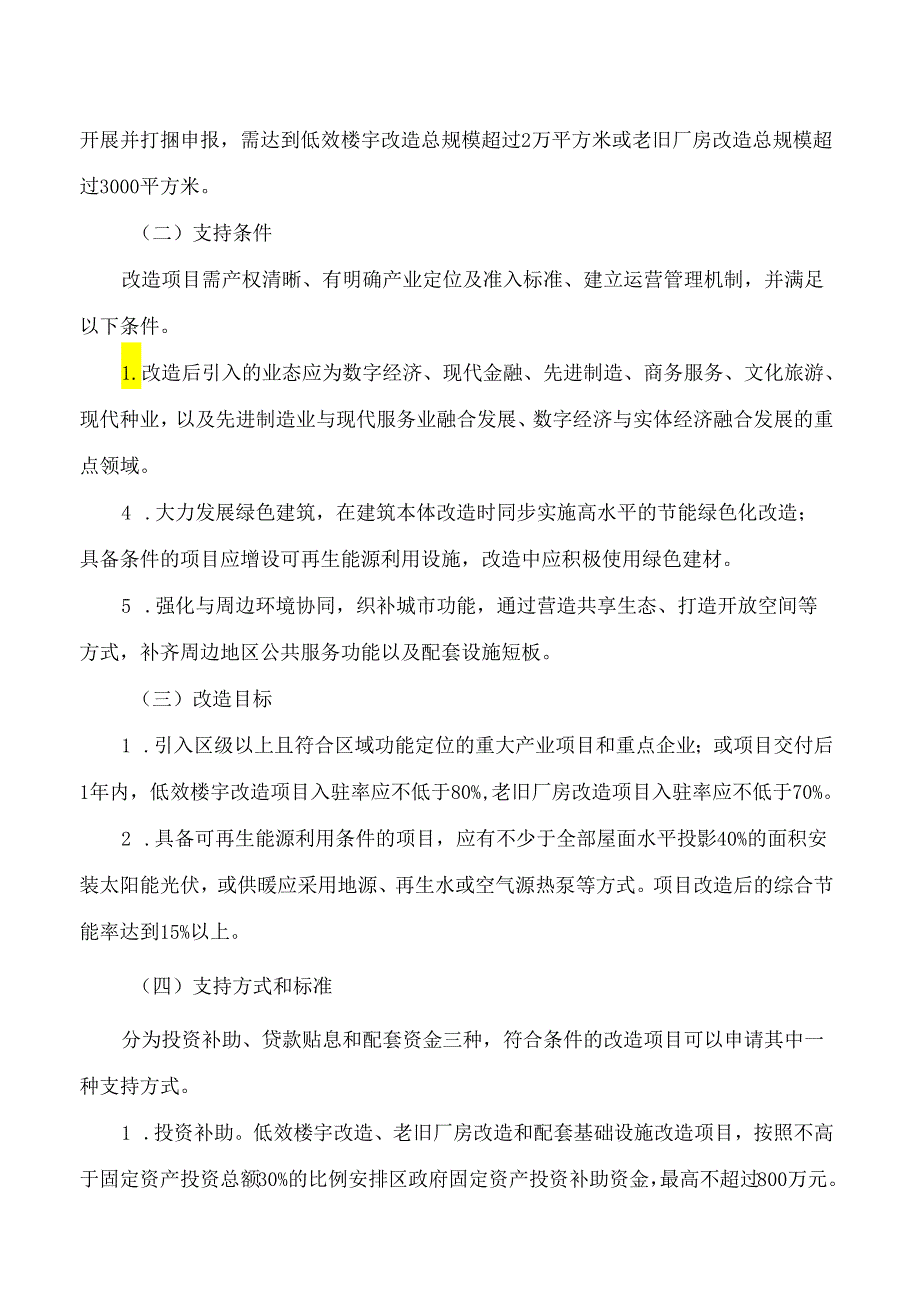 开展并打捆申报，需达到低效楼宇改造总规模超过2万平方米或老旧厂房改造总规模超过3000平方米。

（二）支持条件

改造项目需产权清晰、有明确产业定位及准入标准、建立运营管理机制，并满足以下条件。

1.改造后引入的业态应为数字经济、现代金融、先进制造、商务服务、文化旅游、现代种业，以及先进制造业与现代服务业融合发展、数字经济与实体经济融合发展的重点领域。

4．大力发展绿色建筑，在建筑本体改造时同步实施高水平的节能绿色化改造；具备条件的项目应增设可再生能源利用设施，改造中应积极使用绿色建材。

5．强化与周边环境协同，织补城市功能，通过营造共享生态、打造开放空间等方式，补齐周边地区公共服务功能以及配套设施短板。

（三）改造目标

1．引入区级以上且符合区域功能定位的重大产业项目和重点企业；或项目交付后1年内，低效楼宇改造项目入驻率应不低于80%,老旧厂房改造项目入驻率应不低于70%。

2．具备可再生能源利用条件的项目，应有不少于全部屋面水平投影40%的面积安装太阳能光伏，或供暖应采用地源、再生水或空气源热泵等方式。项目改造后的综合节能率达到15%以上。

（四）支持方式和标准

分为投资补助、贷款贴息和配套资金三种，符合条件的改造项目可以申请其中一种支持方式。

1．投资补助。低效楼宇改造、老旧厂房改造和配套基础设施改造项目，按照不高于固定资产投资总额30%的比例安排区政府固定资产投资补助资金，最高不超过800万元。